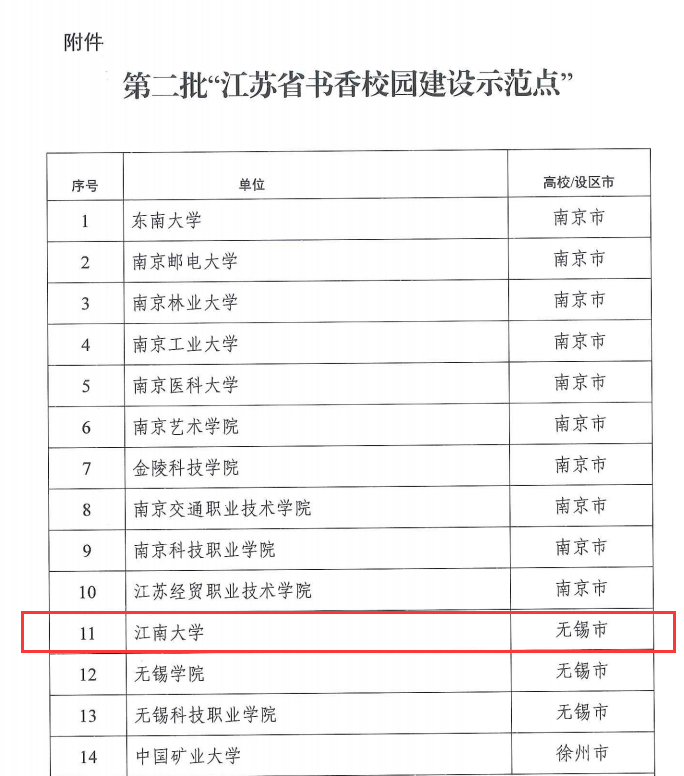 附件

第二批“江苏省书香校园建设示范点”

| 序号 | 单位 | 高校/设区市 |
|---|---|---|
| 1 | 东南大学 | 南京市 |
| 2 | 南京邮电大学 | 南京市 |
| 3 | 南京林业大学 | 南京市 |
| 4 | 南京工业大学 | 南京市 |
| 5 | 南京医科大学 | 南京市 |
| 6 | 南京艺术学院 | 南京市 |
| 7 | 金陵科技学院 | 南京市 |
| 8 | 南京交通职业技术学院 | 南京市 |
| 9 | 南京科技职业学院 | 南京市 |
| 10 | 江苏经贸职业技术学院 | 南京市 |
| 11 | 江南大学 | 无锡市 |
| 12 | 无锡学院 | 无锡市 |
| 13 | 无锡科技职业学院 | 无锡市 |
| 14 | 中国矿业大学 | 徐州市 |